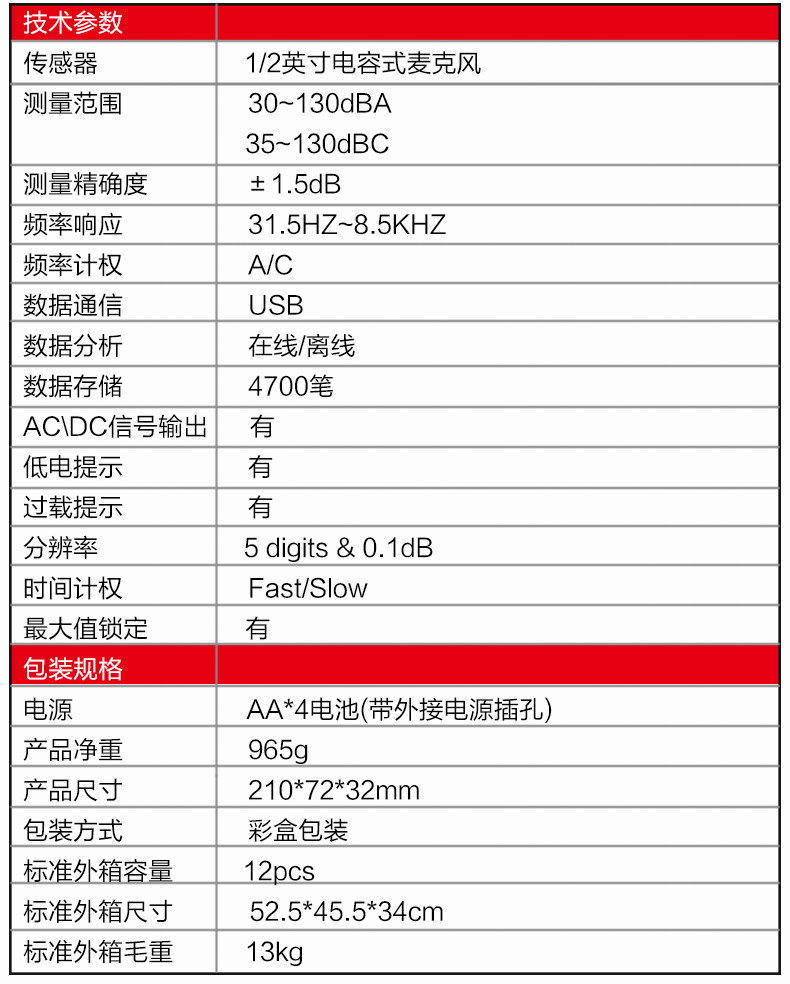 | 技术参数 | |
|---|---|
| 传感器 | 1/2英寸电容式麦克风 |
| 测量范围 | 30~130dBA 35~130dBC |
| 测量精确度 | ±1.5dB |
| 频率响应 | 31.5HZ~8.5KHZ |
| 频率计权 | A/C |
| 数据通信 | USB |
| 数据分析 | 在线/离线 |
| 数据存储 | 4700笔 |
| AC\DC信号输出 | 有 |
| 低电提示 | 有 |
| 过载提示 | 有 |
| 分辨率 | 5 digits & 0.1dB |
| 时间计权 | Fast/Slow |
| 最大值锁定 | 有 |
| 包装规格 | |
| 电源 | AA*4电池(带外接电源插孔) |
| 产品净重 | 965g |
| 产品尺寸 | 210*72*32mm |
| 包装方式 | 彩盒包装 |
| 标准外箱容量 | 12pcs |
| 标准外箱尺寸 | 52.5*45.5*34cm |
| 标准外箱毛重 | 13kg |